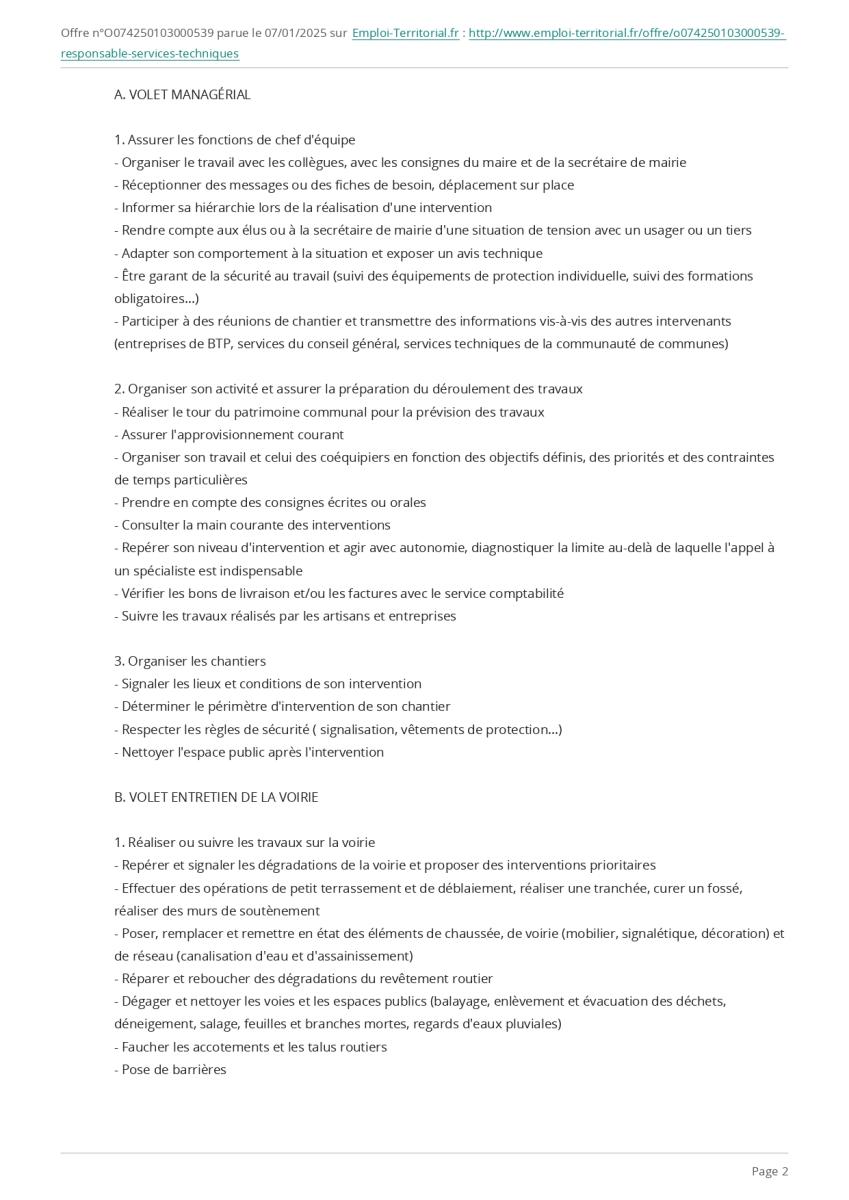 Offre n°O074250103000539 parue le 07/01/2025 sur Emploi-Territorial.fr : http://www.emploi-territorial.fr/offre/o074250103000539-responsable-services-techniques

A. VOLET MANAGÉRIAL

1. Assurer les fonctions de chef d'équipe
- Organiser le travail avec les collègues, avec les consignes du maire et de la secrétaire de mairie
- Réceptionner des messages ou des fiches de besoin, déplacement sur place
- Informer sa hiérarchie lors de la réalisation d'une intervention
- Rendre compte aux élus ou à la secrétaire de mairie d'une situation de tension avec un usager ou un tiers
- Adapter son comportement à la situation et exposer un avis technique
- Être garant de la sécurité au travail (suivi des équipements de protection individuelle, suivi des formations obligatoires...)
- Participer à des réunions de chantier et transmettre des informations vis-à-vis des autres intervenants (entreprises de BTP, services du conseil général, services techniques de la communauté de communes)

2. Organiser son activité et assurer la préparation du déroulement des travaux
- Réaliser le tour du patrimoine communal pour la prévision des travaux
- Assurer l'approvisionnement courant
- Organiser son travail et celui des coéquipiers en fonction des objectifs définis, des priorités et des contraintes de temps particulières
- Prendre en compte des consignes écrites ou orales
- Consulter la main courante des interventions
- Repérer son niveau d'intervention et agir avec autonomie, diagnostiquer la limite au-delà de laquelle l'appel à un spécialiste est indispensable
- Vérifier les bons de livraison et/ou les factures avec le service comptabilité
- Suivre les travaux réalisés par les artisans et entreprises

3. Organiser les chantiers
- Signaler les lieux et conditions de son intervention
- Déterminer le périmètre d'intervention de son chantier
- Respecter les règles de sécurité ( signalisation, vêtements de protection...)
- Nettoyer l'espace public après l'intervention

B. VOLET ENTRETIEN DE LA VOIRIE

1. Réaliser ou suivre les travaux sur la voirie
- Repérer et signaler les dégradations de la voirie et proposer des interventions prioritaires
- Effectuer des opérations de petit terrassement et de déblaiement, réaliser une tranchée, curer un fossé, réaliser des murs de soutènement
- Poser, remplacer et remettre en état des éléments de chaussée, de voirie (mobilier, signalétique, décoration) et de réseau (canalisation d'eau et d'assainissement)
- Réparer et reboucher des dégradations du revêtement routier
- Dégager et nettoyer les voies et les espaces publics (balayage, enlèvement et évacuation des déchets, déneigement, salage, feuilles et branches mortes, regards d'eaux pluviales)
- Faucher les accotements et les talus routiers
- Pose de barrières

Page 2